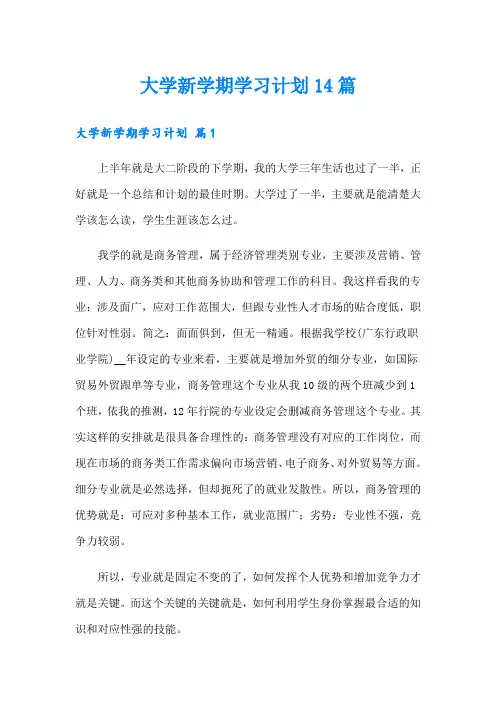 大学新学期学习计划14篇

大学新学期学习计划 篇1

上半年就是大二阶段的下学期，我的大学三年生活也过了一半，正好就是一个总结和计划的最佳时期。大学过了一半，主要就是能清楚大学该怎么读，学生生涯该怎么过。

我学的就是商务管理，属于经济管理类别专业，主要涉及营销、管理、人力、商务类和其他商务协助和管理工作的科目。我这样看我的专业：涉及面广，应对工作范围大，但跟专业性人才市场的贴合度低，职位针对性弱。简之：面面俱到，但无一精通。根据我学校(广东行政职业学院)__年设定的专业来看，主要就是增加外贸的细分专业，如国际贸易外贸跟单等专业，商务管理这个专业从我10级的两个班减少到1个班，依我的推测，12年行院的专业设定会删减商务管理这个专业。其实这样的安排就是很具备合理性的：商务管理没有对应的工作岗位，而现在市场的商务类工作需求偏向市场营销、电子商务、对外贸易等方面。细分专业就是必然选择，但却扼死了的就业发散性。所以，商务管理的优势就是：可应对多种基本工作，就业范围广；劣势：专业性不强，竞争力较弱。

所以，专业就是固定不变的了，如何发挥个人优势和增加竞争力才就是关键。而这个关键的关键就是，如何利用学生身份掌握最合适的知识和对应性强的技能。